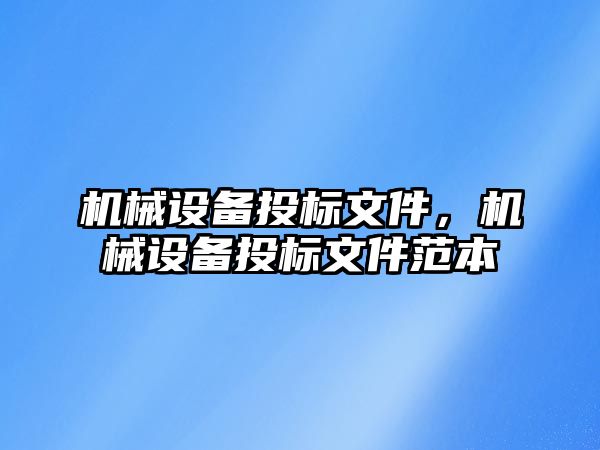 机械设备投标文件，机械设备投标文件范本